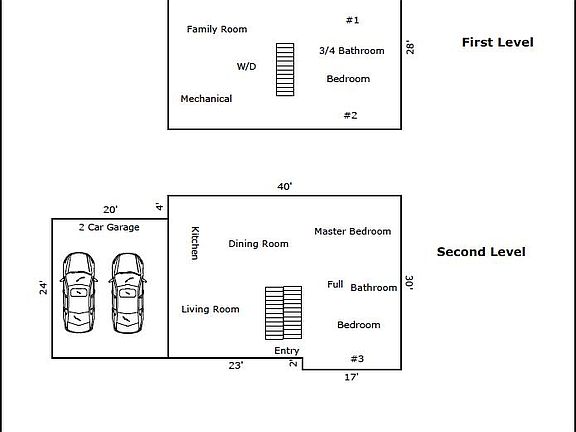 Family Room

#1

3/4 Bathroom

28'

First Level

W/D

Bedroom

Mechanical

#2

40'

20'

4'

2 Car Garage

Kitchen

Dining Room

Master Bedroom

Second Level

24'

Full Bathroom

30'

Living Room

Bedroom

Entry

#3

23'

2'

17'